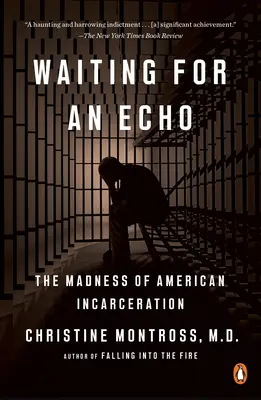 "A haunting and harrowing indictment . . . [a] significant achievement."
—The New York Times Book Review

WAITING FOR AN ECHO

THE MADNESS OF AMERICAN INCARCERATION

CHRISTINE MONTROSS, M.D.

AUTHOR OF FALLING INTO THE FIRE